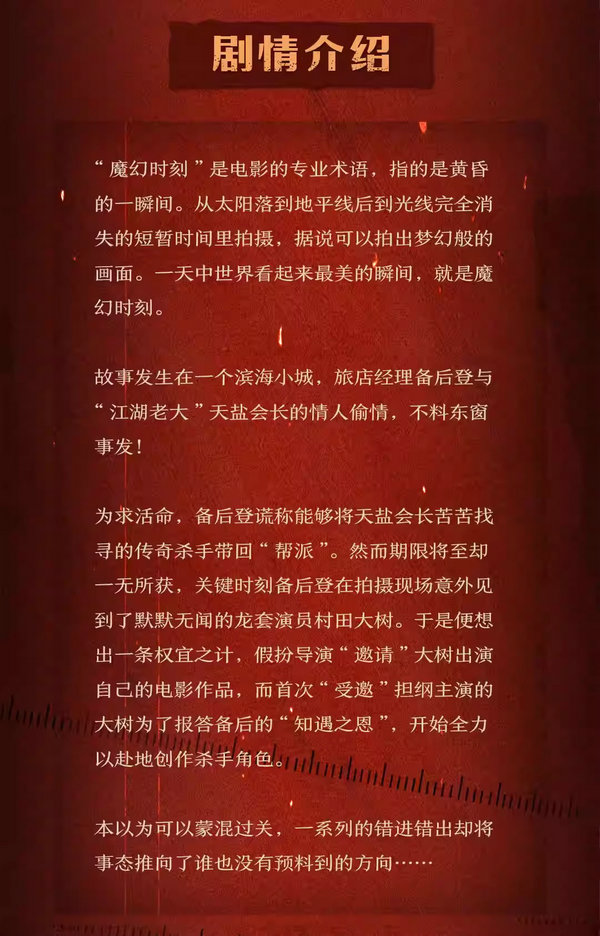 剧情介绍

“魔幻时刻”是电影的专业术语，指的是黄昏的一瞬间。从太阳落到地平线后到光线完全消失的短暂时间里拍摄，据说可以拍出梦幻般的画面。一天中世界看起来最美的瞬间，就是魔幻时刻。

故事发生在一个滨海小城，旅店经理备后登与“江湖老大”天盐会长的情人偷情，不料东窗事发！

为求活命，备后登谎称能够将天盐会长苦苦找寻的传奇杀手带回“帮派”。然而期限将至却一无所获，关键时刻备后登在拍摄现场意外见到了默默无闻的龙套演员村田大树。于是便想出一条权宜之计，假扮导演“邀请”大树出演自己的电影作品，而首次“受邀”担纲主演的大树为了报答备后的“知遇之恩”，开始全力以赴地创作杀手角色。

本以为可以蒙混过关，一系列的错进错出却将事态推向了谁也没有预料到的方向……